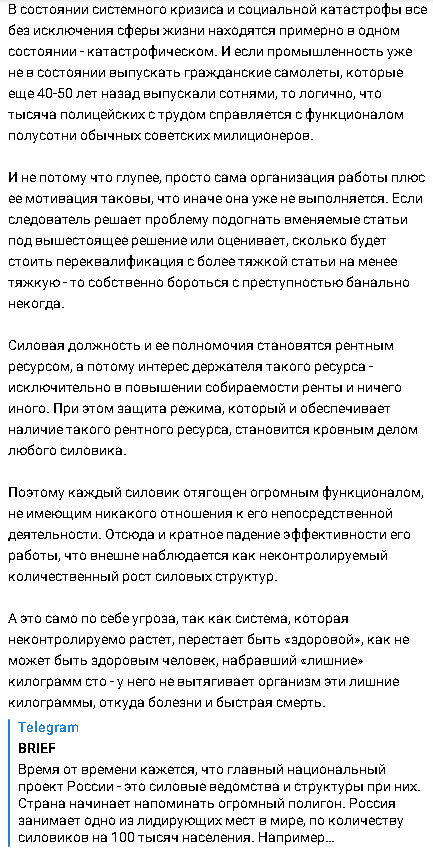 В состоянии системного кризиса и социальной катастрофы все без исключения сферы жизни находятся примерно в одном состоянии - катастрофическом. И если промышленность уже не в состоянии выпускать гражданские самолеты, которые еще 40-50 лет назад выпускали сотнями, то логично, что тысяча полицейских с трудом справляется с функционалом полусотни обычных советских милиционеров.

И не потому что глупее, просто сама организация работы плюс ее мотивация таковы, что иначе она уже не выполняется. Если следователь решает проблему подогнать вменяемые статьи под вышестоящее решение или оценивает, сколько будет стоить переквалификация с более тяжкой статьи на менее тяжкую - то собственно бороться с преступностью банально некогда.

Силовая должность и ее полномочия становятся рентным ресурсом, а потому интерес держателя такого ресурса - исключительно в повышении собираемости ренты и ничего иного. При этом защита режима, который и обеспечивает наличие такого рентного ресурса, становится кровным делом любого силовика.

Поэтому каждый силовик отягощен огромным функционалом, не имеющим никакого отношения к его непосредственной деятельности. Отсюда и кратное падение эффективности его работы, что внешне наблюдается как неконтролируемый количественный рост силовых структур.

А это само по себе угроза, так как система, которая неконтролируемо растет, перестает быть «здоровой», как не может быть здоровым человек, набравший «лишние» килограмм сто - у него не вытягивает организм эти лишние килограммы, откуда болезни и быстрая смерть.

Telegram
BRIEF
Время от времени кажется, что главный национальный проект России - это силовые ведомства и структуры при них. Страна начинает напоминать огромный полигон. Россия занимает одно из лидирующих мест в мире, по количеству силовиков на 100 тысяч населения. Например...